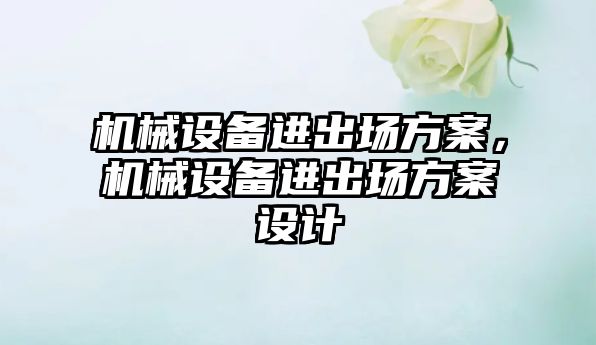 机械设备进出场方案，机械设备进出场方案设计